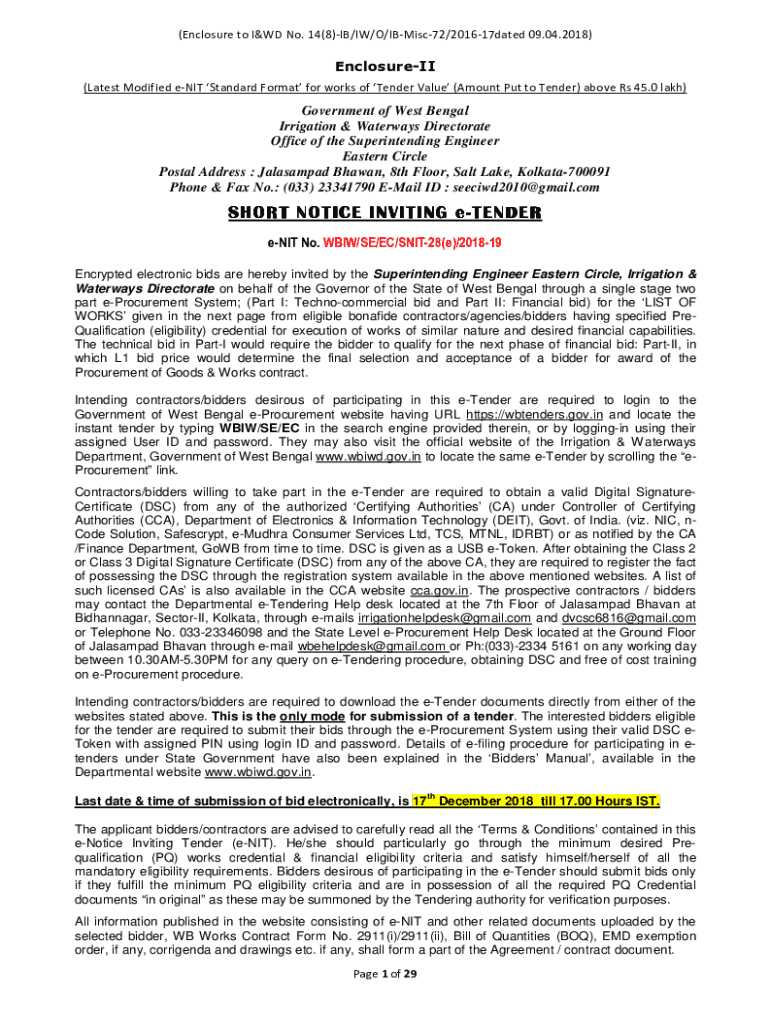 (Enclosure to I&WD No. 14(8)-IB/IW/O/IB-Misc-72/2016-17dated 09.04.2018)

Enclosure-II

(Latest Modified e-NIT 'Standard Format' for works of 'Tender Value' (Amount Put to Tender) above Rs 45.0 lakh)

Government of West Bengal
Irrigation & Waterways Directorate
Office of the Superintending Engineer
Eastern Circle
Postal Address : Jalasampad Bhawan, 8th Floor, Salt Lake, Kolkata-700091
Phone & Fax No.: (033) 23341790 E-Mail ID : seeciwd2010@gmail.com

SHORT NOTICE INVITING e-TENDER

e-NIT No. WBIW/SE/EC/SNIT-28(e)/2018-19

Encrypted electronic bids are hereby invited by the Superintending Engineer Eastern Circle, Irrigation & Waterways Directorate on behalf of the Governor of the State of West Bengal through a single stage two part e-Procurement System; (Part I: Techno-commercial bid and Part II: Financial bid) for the 'LIST OF WORKS' given in the next page from eligible bonafide contractors/agencies/bidders having specified Pre-Qualification (eligibility) credential for execution of works of similar nature and desired financial capabilities. The technical bid in Part-I would require the bidder to qualify for the next phase of financial bid: Part-II, in which L1 bid price would determine the final selection and acceptance of a bidder for award of the Procurement of Goods & Works contract.

Intending contractors/bidders desirous of participating in this e-Tender are required to login to the Government of West Bengal e-Procurement website having URL https://wbtenders.gov.in and locate the instant tender by typing WBIW/SE/EC in the search engine provided therein, or by logging-in using their assigned User ID and password. They may also visit the official website of the Irrigation & Waterways Department, Government of West Bengal www.wbiwd.gov.in to locate the same e-Tender by scrolling the "e-Procurement" link.

Contractors/bidders willing to take part in the e-Tender are required to obtain a valid Digital Signature-Certificate (DSC) from any of the authorized 'Certifying Authorities' (CA) under Controller of Certifying Authorities (CCA), Department of Electronics & Information Technology (DEIT), Govt. of India. (viz. NIC, n-Code Solution, Safescrypt, e-Mudhra Consumer Services Ltd, TCS, MTNL, IDRBT) or as notified by the CA /Finance Department, GoWB from time to time. DSC is given as a USB e-Token. After obtaining the Class 2 or Class 3 Digital Signature Certificate (DSC) from any of the above CA, they are required to register the fact of possessing the DSC through the registration system available in the above mentioned websites. A list of such licensed CAs' is also available in the CCA website cca.gov.in. The prospective contractors / bidders may contact the Departmental e-Tendering Help desk located at the 7th Floor of Jalasampad Bhavan at Bidhannagar, Sector-II, Kolkata, through e-mails irrigationhelpdesk@gmail.com and dvcsc6816@gmail.com or Telephone No. 033-23346098 and the State Level e-Procurement Help Desk located at the Ground Floor of Jalasampad Bhavan through e-mail wbehelpdesk@gmail.com or Ph:(033)-2334 5161 on any working day between 10.30AM-5.30PM for any query on e-Tendering procedure, obtaining DSC and free of cost training on e-Procurement procedure.

Intending contractors/bidders are required to download the e-Tender documents directly from either of the websites stated above. This is the only mode for submission of a tender. The interested bidders eligible for the tender are required to submit their bids through the e-Procurement System using their valid DSC e-Token with assigned PIN using login ID and password. Details of e-filing procedure for participating in e-tenders under State Government have also been explained in the 'Bidders' Manual', available in the Departmental website www.wbiwd.gov.in.

Last date & time of submission of bid electronically, is 17$^{th}$ December 2018 till 17.00 Hours IST.

The applicant bidders/contractors are advised to carefully read all the 'Terms & Conditions' contained in this e-Notice Inviting Tender (e-NIT). He/she should particularly go through the minimum desired Pre-qualification (PQ) works credential & financial eligibility criteria and satisfy himself/herself of all the mandatory eligibility requirements. Bidders desirous of participating in the e-Tender should submit bids only if they fulfill the minimum PQ eligibility criteria and are in possession of all the required PQ Credential documents "in original" as these may be summoned by the Tendering authority for verification purposes.

All information published in the website consisting of e-NIT and other related documents uploaded by the selected bidder, WB Works Contract Form No. 2911(i)/2911(ii), Bill of Quantities (BOQ), EMD exemption order, if any, corrigenda and drawings etc. if any, shall form a part of the Agreement / contract document.

Page 1 of 29